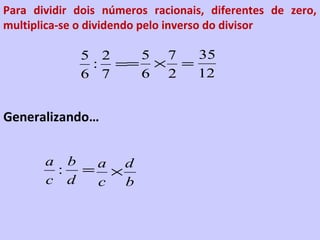 Para dividir dois números racionais, diferentes de zero, multiplica-se o dividendo pelo inverso do divisor

$\frac{5}{6} : \frac{2}{7} = \frac{5}{6} \times \frac{7}{2} = \frac{35}{12}$

Generalizando…

$\frac{a}{c} : \frac{b}{d} = \frac{a}{c} \times \frac{d}{b}$